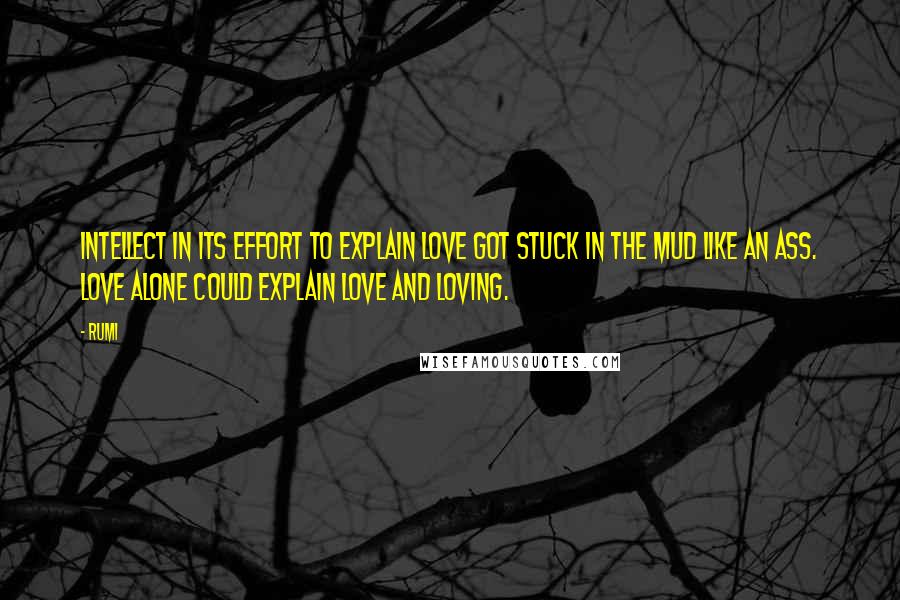 INTELLECT IN ITS EFFORT TO EXPLAIN LOVE GOT STUCK IN THE MUD LIKE AN ASS. LOVE ALONE COULD EXPLAIN LOVE AND LOVING.

- RUMI

WISEFAMOUSQUOTES.COM